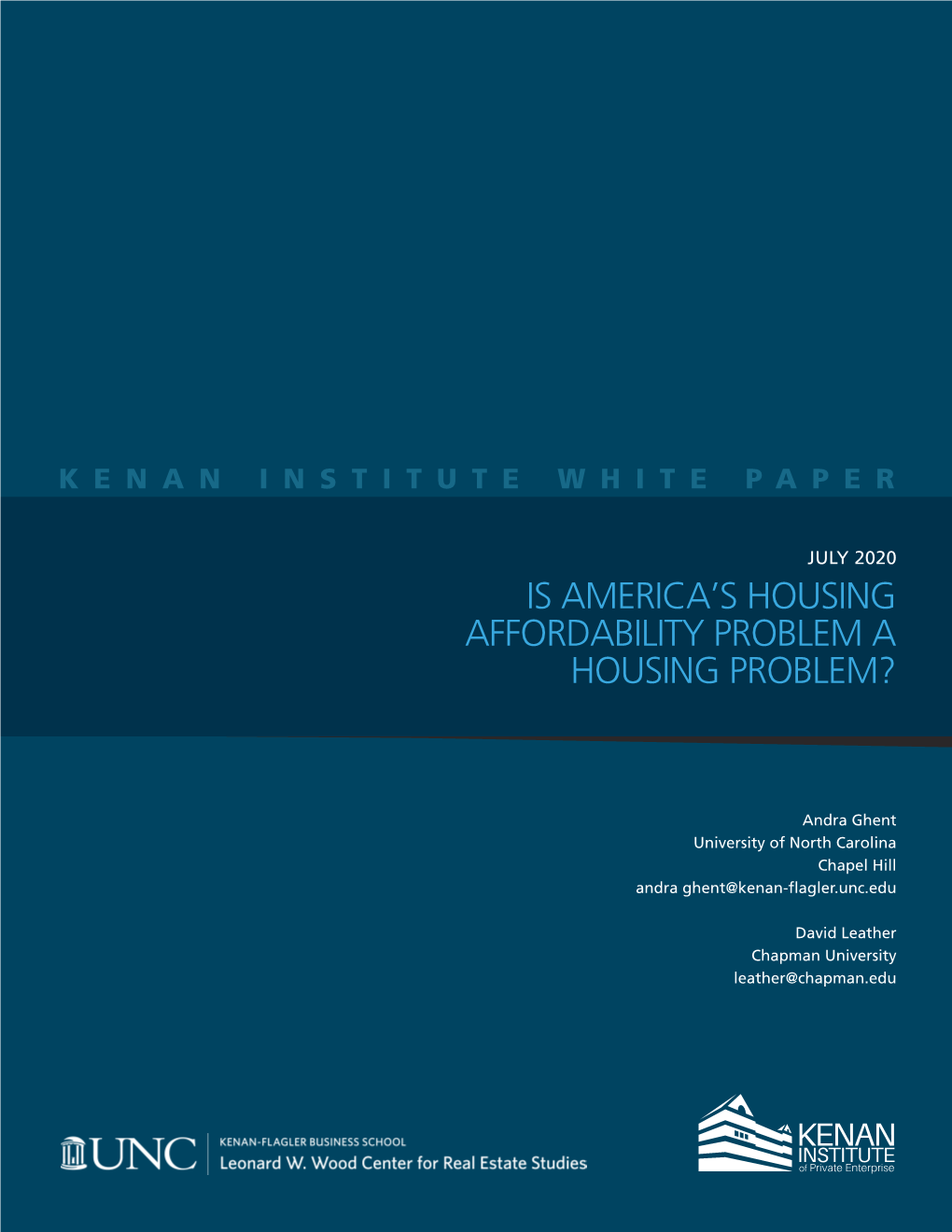 KENAN INSTITUTE WHITE PAPER

JULY 2020

IS AMERICA'S HOUSING AFFORDABILITY PROBLEM A HOUSING PROBLEM?

Andra Ghent
University of North Carolina
Chapel Hill
andra ghent@kenan-flagler.unc.edu

David Leather
Chapman University
leather@chapman.edu

UNC KENAN-FLAGLER BUSINESS SCHOOL
Leonard W. Wood Center for Real Estate Studies

KENAN INSTITUTE of Private Enterprise